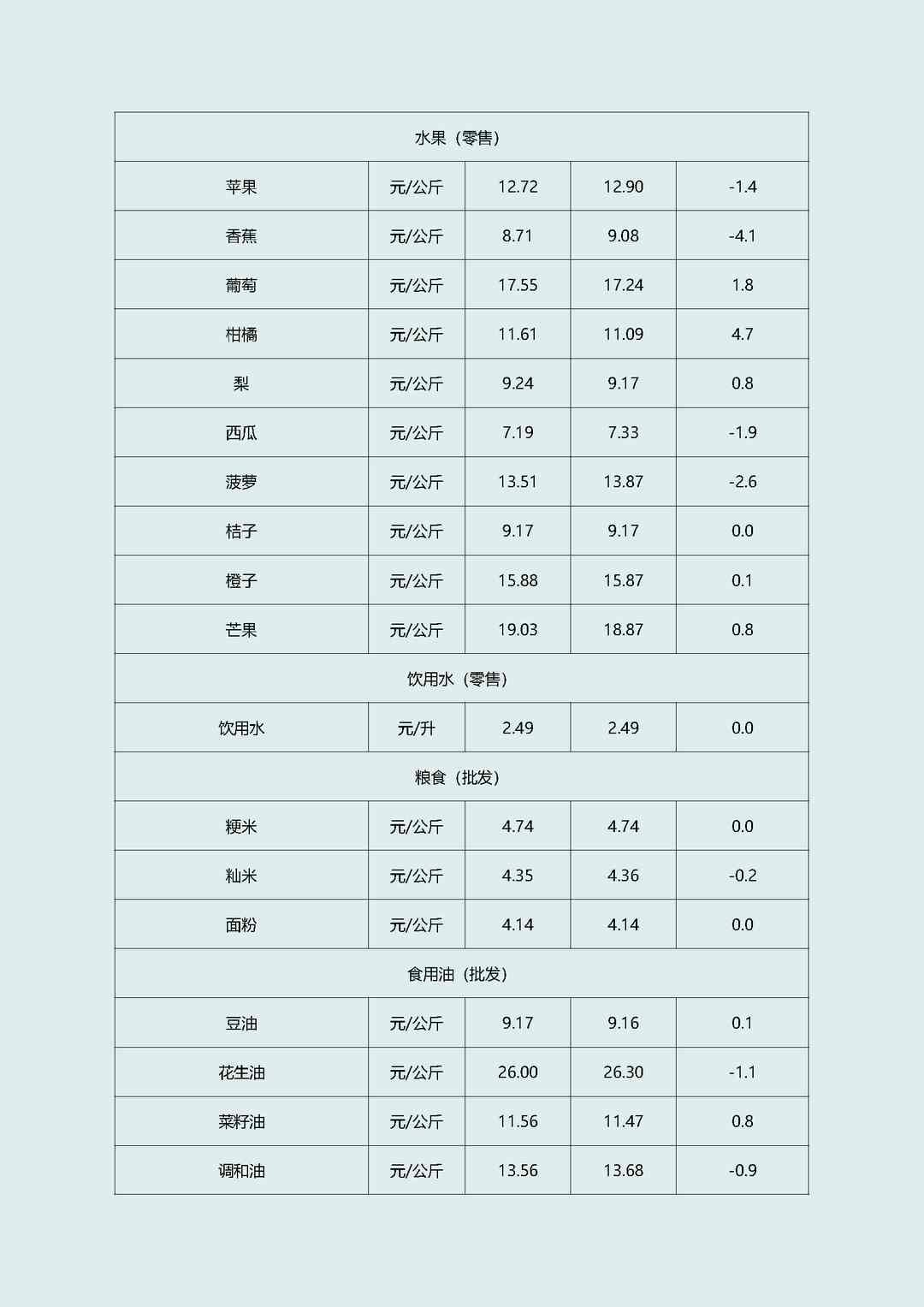 | 水果（零售） | | | | |
|---|---|---|---|---|
| 苹果 | 元/公斤 | 12.72 | 12.90 | -1.4 |
| 香蕉 | 元/公斤 | 8.71 | 9.08 | -4.1 |
| 葡萄 | 元/公斤 | 17.55 | 17.24 | 1.8 |
| 柑橘 | 元/公斤 | 11.61 | 11.09 | 4.7 |
| 梨 | 元/公斤 | 9.24 | 9.17 | 0.8 |
| 西瓜 | 元/公斤 | 7.19 | 7.33 | -1.9 |
| 菠萝 | 元/公斤 | 13.51 | 13.87 | -2.6 |
| 桔子 | 元/公斤 | 9.17 | 9.17 | 0.0 |
| 橙子 | 元/公斤 | 15.88 | 15.87 | 0.1 |
| 芒果 | 元/公斤 | 19.03 | 18.87 | 0.8 |
| 饮用水（零售） | | | | |
| 饮用水 | 元/升 | 2.49 | 2.49 | 0.0 |
| 粮食（批发） | | | | |
| 粳米 | 元/公斤 | 4.74 | 4.74 | 0.0 |
| 籼米 | 元/公斤 | 4.35 | 4.36 | -0.2 |
| 面粉 | 元/公斤 | 4.14 | 4.14 | 0.0 |
| 食用油（批发） | | | | |
| 豆油 | 元/公斤 | 9.17 | 9.16 | 0.1 |
| 花生油 | 元/公斤 | 26.00 | 26.30 | -1.1 |
| 菜籽油 | 元/公斤 | 11.56 | 11.47 | 0.8 |
| 调和油 | 元/公斤 | 13.56 | 13.68 | -0.9 |